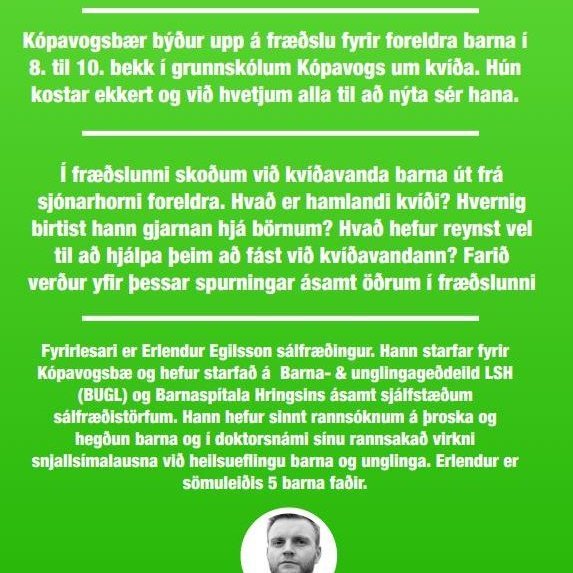 Kópavogsbær býður upp á fræðslu fyrir foreldra barna í 8. til 10. bekk í grunnskólum Kópavogs um kvíða. Hún kostar ekkert og við hvetjum alla til að nýta sér hana.

Í fræðslunni skoðum við kvíðavanda barna út frá sjónarhorni foreldra. Hvað er hamlandi kvíði? Hvernig birtist hann gjarnan hjá börnum? Hvað hefur reynst vel til að hjálpa þeim að fást við kvíðavandann? Farið verður yfir þessar spurningar ásamt öðrum í fræðslunni

Fyrirlesari er Erlendur Egilsson sálfræðingur. Hann starfar fyrir Kópavogsbæ og hefur starfað á Barna- & unglingageðdeild LSH (BUGL) og Barnaspítala Hringsins ásamt sjálfstæðum sálfræðistörfum. Hann hefur sinnt rannsóknum á þroska og hegðun barna og í doktorsnámi sínu rannsakað virkni snjallsímalausna við heilsueflingu barna og unglinga. Erlendur er sömuleiðis 5 barna faðir.